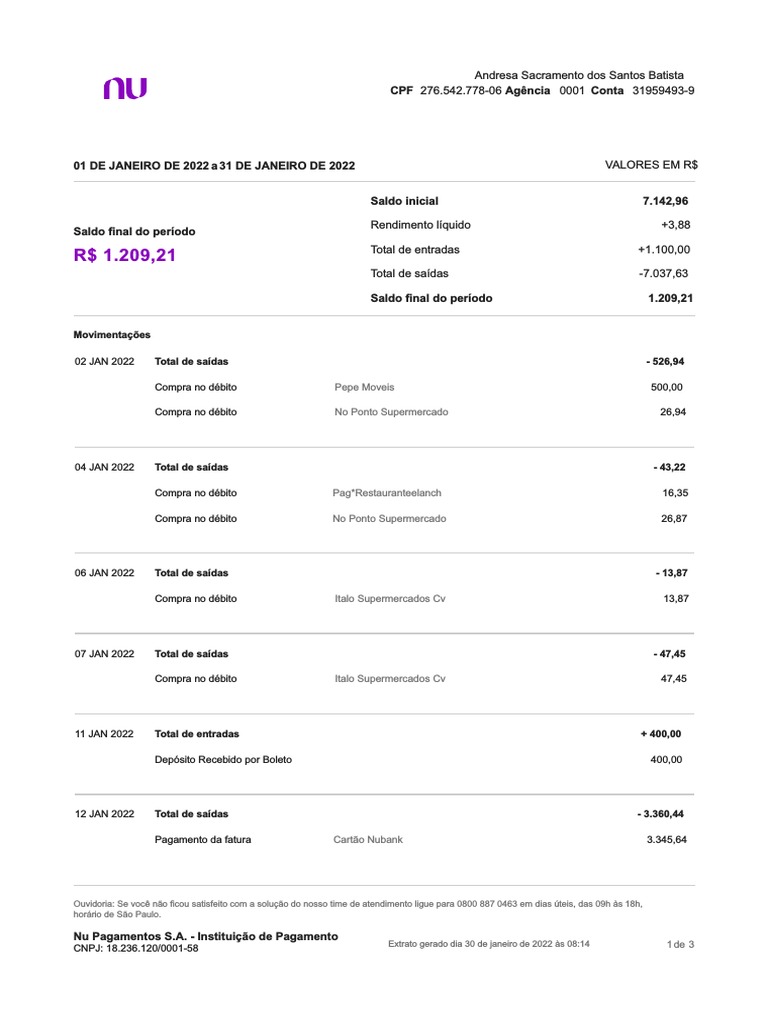 nu

Andresa Sacramento dos Santos Batista
CPF 276.542.778-06 Agência 0001 Conta 31959493-9

01 DE JANEIRO DE 2022 a 31 DE JANEIRO DE 2022

VALORES EM R$

Saldo final do período
R$ 1.209,21

| | |
|---|---|
| Saldo inicial | 7.142,96 |
| Rendimento líquido | +3,88 |
| Total de entradas | +1.100,00 |
| Total de saídas | -7.037,63 |
| Saldo final do período | 1.209,21 |

Movimentações

| | | | |
|---|---|---|---|
| 02 JAN 2022 | Total de saídas | | - 526,94 |
| | Compra no débito | Pepe Moveis | 500,00 |
| | Compra no débito | No Ponto Supermercado | 26,94 |
| 04 JAN 2022 | Total de saídas | | - 43,22 |
| | Compra no débito | Pag*Restauranteelanch | 16,35 |
| | Compra no débito | No Ponto Supermercado | 26,87 |
| 06 JAN 2022 | Total de saídas | | - 13,87 |
| | Compra no débito | Italo Supermercados Cv | 13,87 |
| 07 JAN 2022 | Total de saídas | | - 47,45 |
| | Compra no débito | Italo Supermercados Cv | 47,45 |
| 11 JAN 2022 | Total de entradas | | + 400,00 |
| | Depósito Recebido por Boleto | | 400,00 |
| 12 JAN 2022 | Total de saídas | | - 3.360,44 |
| | Pagamento da fatura | Cartão Nubank | 3.345,64 |

Ouvidoria: Se você não ficou satisfeito com a solução do nosso time de atendimento ligue para 0800 887 0463 em dias úteis, das 09h às 18h, horário de São Paulo.

Nu Pagamentos S.A. - Instituição de Pagamento
CNPJ: 18.236.120/0001-58

Extrato gerado dia 30 de janeiro de 2022 às 08:14

1 de 3